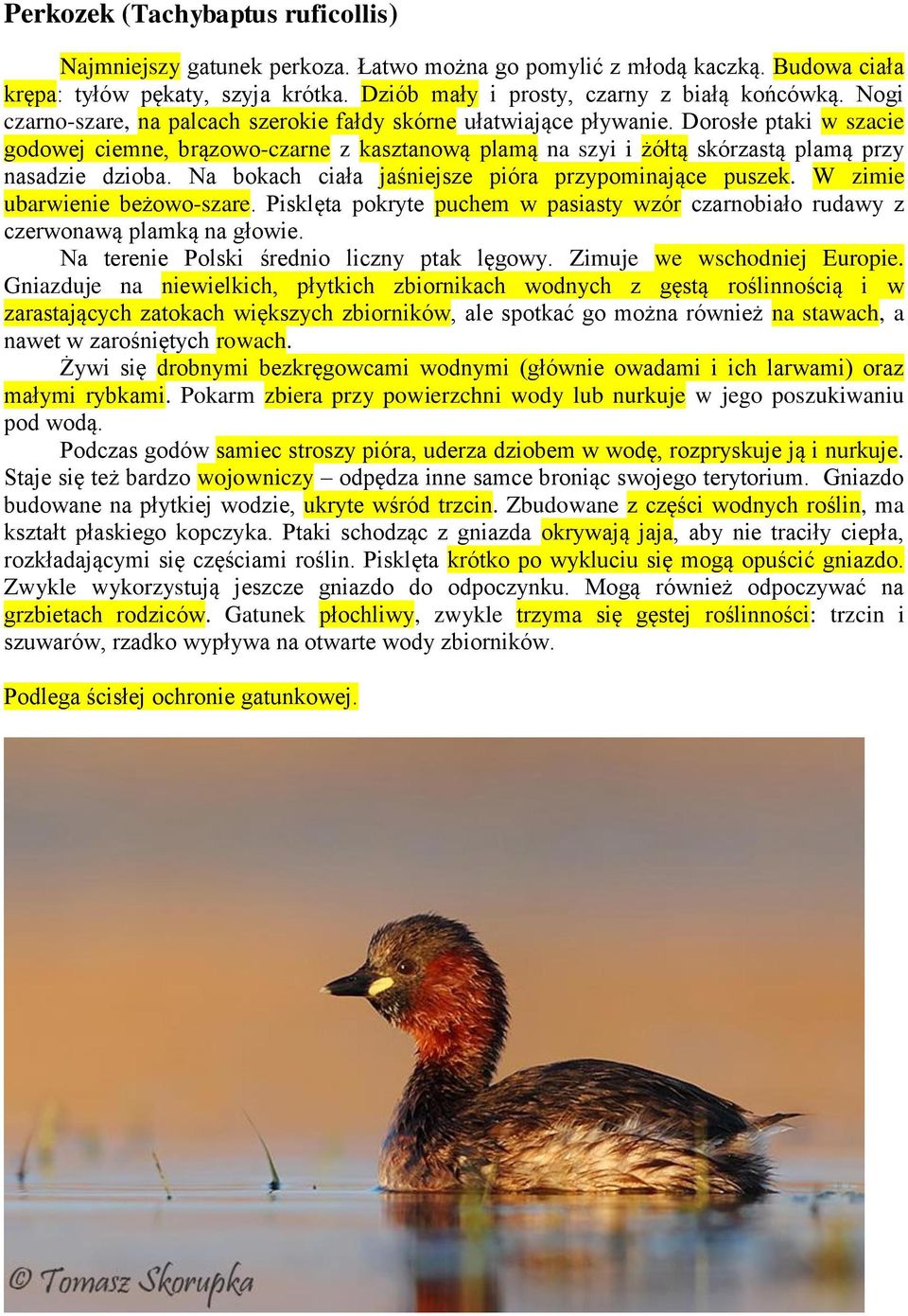 Perkozek (Tachybaptus ruficollis)

Najmniejszy gatunek perkoza. Łatwo można go pomylić z młodą kaczką. Budowa ciała krępa: tyłów pękaty, szyja krótka. Dziób mały i prosty, czarny z białą końcówką. Nogi czarno-szare, na palcach szerokie fałdy skórne ułatwiające pływanie. Dorosłe ptaki w szacie godowej ciemne, brązowo-czarne z kasztanową plamą na szyi i żółtą skórzastą plamą przy nasadzie dzioba. Na bokach ciała jaśniejsze pióra przypominające puszek. W zimie ubarwienie beżowo-szare. Pisklęta pokryte puchem w pasiasty wzór czarnobiało rudawy z czerwonawą plamką na głowie.

Na terenie Polski średnio liczny ptak lęgowy. Zimuje we wschodniej Europie. Gniazduje na niewielkich, płytkich zbiornikach wodnych z gęstą roślinnością i w zarastających zatokach większych zbiorników, ale spotkać go można również na stawach, a nawet w zarośniętych rowach.

Żywi się drobnymi bezkręgowcami wodnymi (głównie owadami i ich larwami) oraz małymi rybkami. Pokarm zbiera przy powierzchni wody lub nurkuje w jego poszukiwaniu pod wodą.

Podczas godów samiec stroszy pióra, uderza dziobem w wodę, rozpryskuje ją i nurkuje. Staje się też bardzo wojowniczy – odpędza inne samce broniąc swojego terytorium. Gniazdo budowane na płytkiej wodzie, ukryte wśród trzcin. Zbudowane z części wodnych roślin, ma kształt płaskiego kopczyka. Ptaki schodząc z gniazda okrywają jaja, aby nie traciły ciepła, rozkładającymi się częściami roślin. Pisklęta krótko po wykluciu się mogą opuścić gniazdo. Zwykle wykorzystują jeszcze gniazdo do odpoczynku. Mogą również odpoczywać na grzbietach rodziców. Gatunek płochliwy, zwykle trzyma się gęstej roślinności: trzcin i szuwarów, rzadko wypływa na otwarte wody zbiorników.

Podlega ścisłej ochronie gatunkowej.

© Tomasz Skorupka